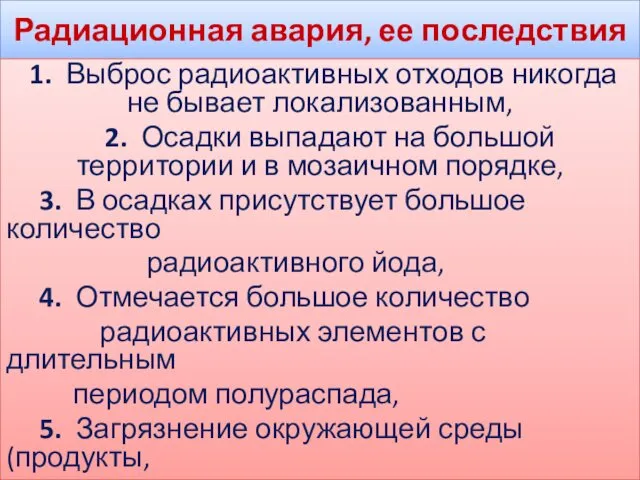 Радиационная авария, ее последствия

1. Выброс радиоактивных отходов никогда не бывает локализованным,

2. Осадки выпадают на большой территории и в мозаичном порядке,

3. В осадках присутствует большое количество радиоактивного йода,

4. Отмечается большое количество радиоактивных элементов с длительным периодом полураспада,

5. Загрязнение окружающей среды (продукты,